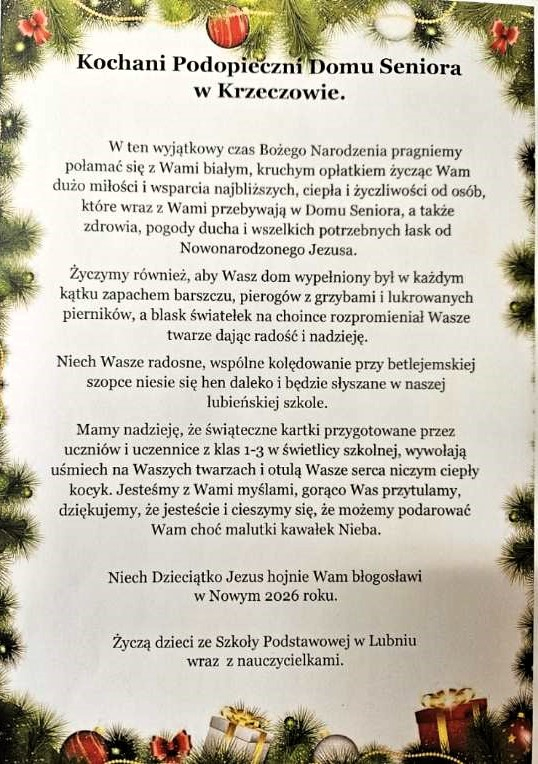 Kochani Podopieczni Domu Seniora
w Krzeczowie.

W ten wyjątkowy czas Bożego Narodzenia pragniemy połamać się z Wami białym, kruchym opłatkiem życząc Wam dużo miłości i wsparcia najbliższych, ciepła i życzliwości od osób, które wraz z Wami przebywają w Domu Seniora, a także zdrowia, pogody ducha i wszelkich potrzebnych łask od Nowonarodzonego Jezusa.

Życzymy również, aby Wasz dom wypełniony był w każdym kątku zapachem barszczu, pierogów z grzybami i lukrowanych pierników, a blask światełek na choince rozpromieniał Wasze twarze dając radość i nadzieję.

Niech Wasze radosne, wspólne kolędowanie przy betlejemskiej szopce niesie się hen daleko i będzie słyszane w naszej lubieńskiej szkole.

Mamy nadzieję, że świąteczne kartki przygotowane przez uczniów i uczennice z klas 1-3 w świetlicy szkolnej, wywołają uśmiech na Waszych twarzach i otulą Wasze serca niczym ciepły kocyk. Jesteśmy z Wami myślami, gorąco Was przytulamy, dziękujemy, że jesteście i cieszymy się, że możemy podarować Wam choć malutki kawałek Nieba.

Niech Dzieciątko Jezus hojnie Wam błogosławi
w Nowym 2026 roku.

Życzą dzieci ze Szkoły Podstawowej w Lubniu
wraz z nauczycielkami.